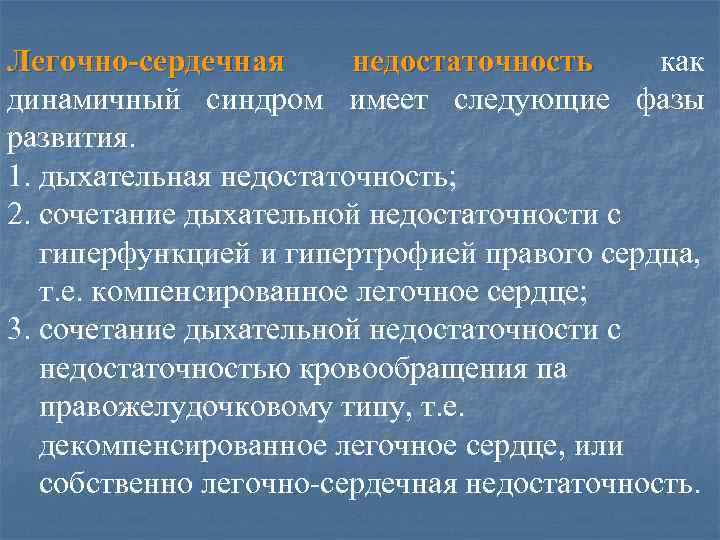 Легочно-сердечная недостаточность как динамичный синдром имеет следующие фазы развития.

1. дыхательная недостаточность;
2. сочетание дыхательной недостаточности с гиперфункцией и гипертрофией правого сердца, т.е. компенсированное легочное сердце;
3. сочетание дыхательной недостаточности с недостаточностью кровообращения па правожелудочковому типу, т.е. декомпенсированное легочное сердце, или собственно легочно-сердечная недостаточность.